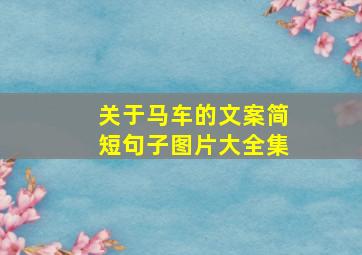 关于马车的文案简短句子图片大全集